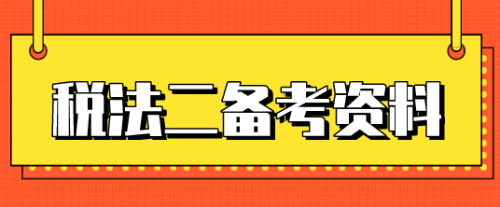 税法二备考资料